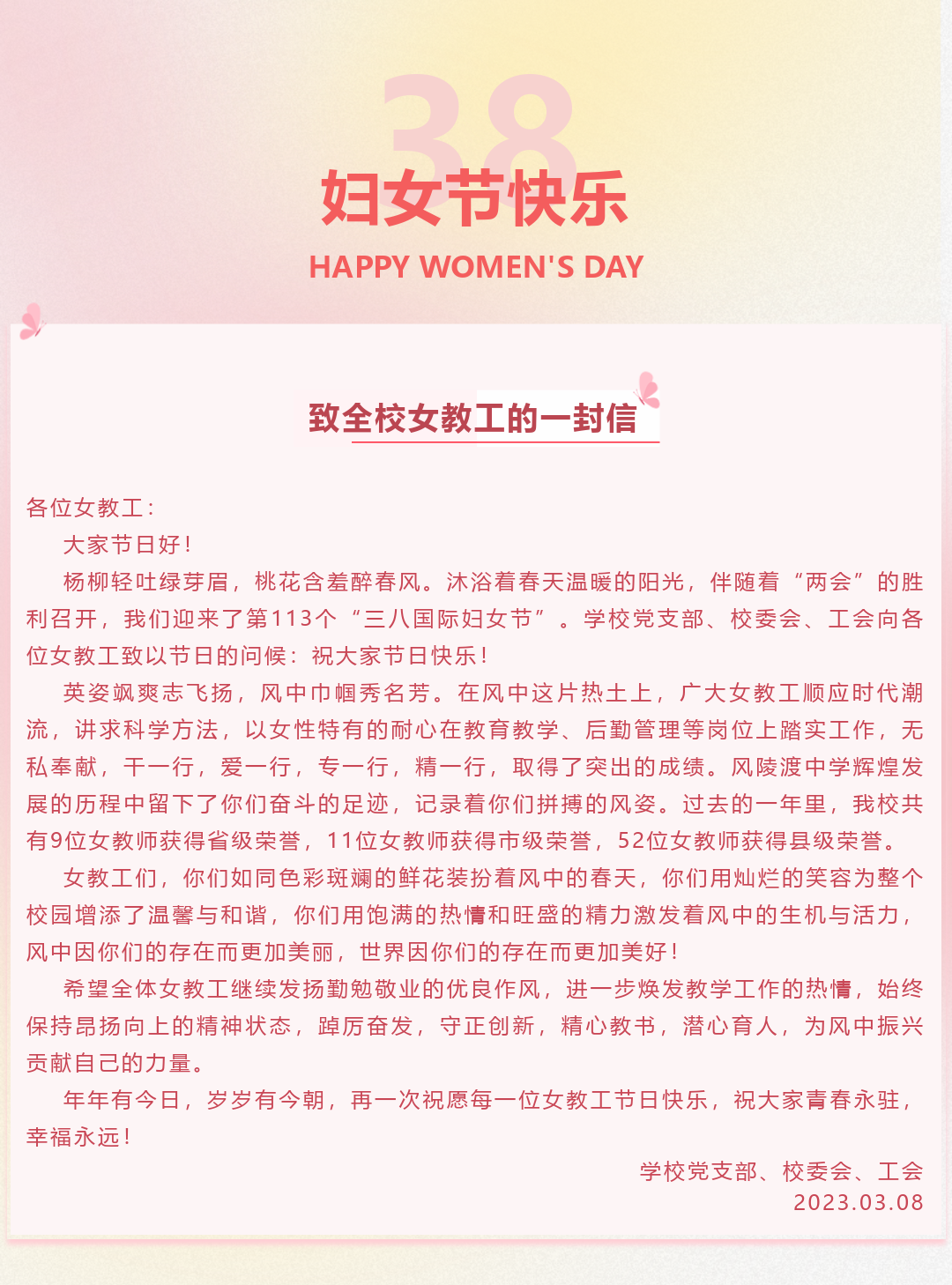 38
妇女节快乐
HAPPY WOMEN'S DAY

致全校女教工的一封信

各位女教工：

大家节日好！

杨柳轻吐绿芽眉，桃花含羞醉春风。沐浴着春天温暖的阳光，伴随着“两会”的胜利召开，我们迎来了第113个“三八国际妇女节”。学校党支部、校委会、工会向各位女教工致以节日的问候：祝大家节日快乐！

英姿飒爽志飞扬，风中巾帼秀名芳。在风中这片热土上，广大女教工顺应时代潮流，讲求科学方法，以女性特有的耐心在教育教学、后勤管理等岗位上踏实工作，无私奉献，干一行，爱一行，专一行，精一行，取得了突出的成绩。风陵渡中学辉煌发展的历程中留下了你们奋斗的足迹，记录着你们拼搏的风姿。过去的一年里，我校共有9位女教师获得省级荣誉，11位女教师获得市级荣誉，52位女教师获得县级荣誉。

女教工们，你们如同色彩斑斓的鲜花装扮着风中的春天，你们用灿烂的笑容为整个校园增添了温馨与和谐，你们用饱满的热情和旺盛的精力激发着风中的生机与活力，风中因你们的存在而更加美丽，世界因你们的存在而更加美好！

希望全体女教工继续发扬勤勉敬业的优良作风，进一步焕发教学工作的热情，始终保持昂扬向上的精神状态，踔厉奋发，守正创新，精心教书，潜心育人，为风中振兴贡献自己的力量。

年年有今日，岁岁有今朝，再一次祝愿每一位女教工节日快乐，祝大家青春永驻，幸福永远！

学校党支部、校委会、工会
2023.03.08